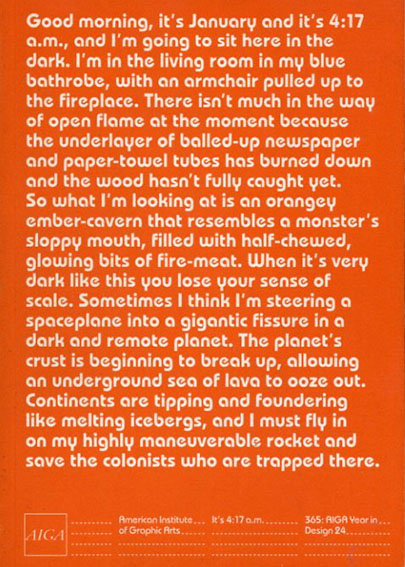 Good morning, it's January and it's 4:17 a.m., and I'm going to sit here in the dark. I'm in the living room in my blue bathrobe, with an armchair pulled up to the fireplace. There isn't much in the way of open flame at the moment because the underlayer of balled-up newspaper and paper-towel tubes has burned down and the wood hasn't fully caught yet. So what I'm looking at is an orangey ember-cavern that resembles a monster's sloppy mouth, filled with half-chewed, glowing bits of fire-meat. When it's very dark like this you lose your sense of scale. Sometimes I think I'm steering a spaceplane into a gigantic fissure in a dark and remote planet. The planet's crust is beginning to break up, allowing an underground sea of lava to ooze out. Continents are tipping and foundering like melting icebergs, and I must fly in on my highly maneuverable rocket and save the colonists who are trapped there.

AIGA

American Institute of Graphic Arts

It's 4:17 a.m.

365: AIGA Year in Design 24